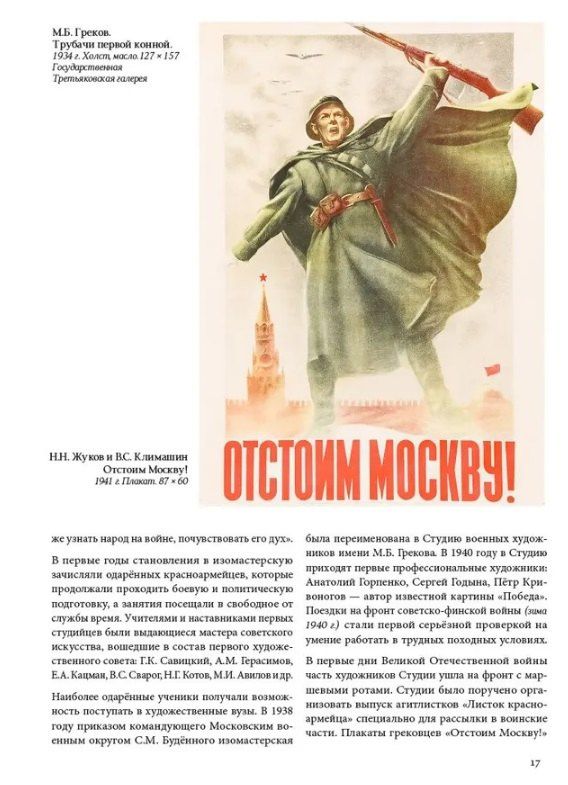 М.Б. Греков.
Трубачи первой конной.
1934 г. Холст, масло. 127 × 157
Государственная
Третьяковская галерея

ОТСТОИМ МОСКВУ!

Н.Н. Жуков и В.С. Климашин
Отстоим Москву!
1941 г. Плакат. 87 × 60

же узнать народ на войне, почувствовать его дух».

В первые годы становления в изомастерскую зачисляли одарённых красноармейцев, которые продолжали проходить боевую и политическую подготовку, а занятия посещали в свободное от службы время. Учителями и наставниками первых студийцев были выдающиеся мастера советского искусства, вошедшие в состав первого художественного совета: Г.К. Савицкий, А.М. Герасимов, Е.А. Кацман, В.С. Сварог, Н.Г. Котов, М.И. Авилов и др.

Наиболее одарённые ученики получали возможность поступать в художественные вузы. В 1938 году приказом командующего Московским военным округом С.М. Будённого изомастерская была переименована в Студию военных художников имени М.Б. Грекова. В 1940 году в Студию приходят первые профессиональные художники: Анатолий Горпенко, Сергей Годына, Пётр Кривоногов — автор известной картины «Победа». Поездки на фронт советско-финской войны (зима 1940 г.) стали первой серьёзной проверкой на умение работать в трудных походных условиях.

В первые дни Великой Отечественной войны часть художников Студии ушла на фронт с маршевыми ротами. Студии было поручено организовать выпуск агитлистков «Листок красноармейца» специально для рассылки в воинские части. Плакаты грековцев «Отстоим Москву!»

17